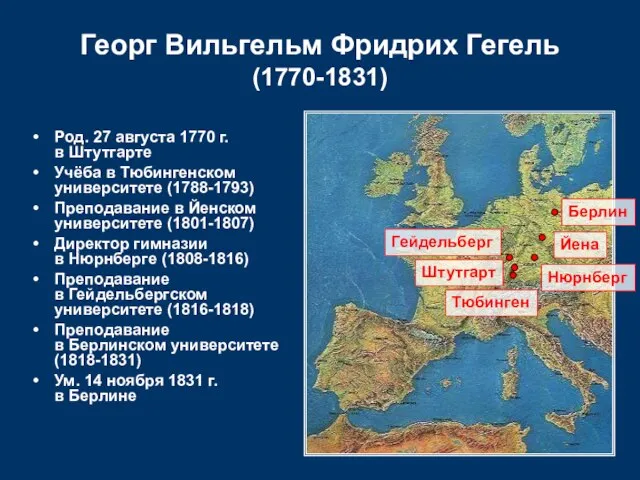 Георг Вильгельм Фридрих Гегель
(1770-1831)

• Род. 27 августа 1770 г. в Штутгарте
• Учёба в Тюбингенском университете (1788-1793)
• Преподавание в Йенском университете (1801-1807)
• Директор гимназии в Нюрнберге (1808-1816)
• Преподавание в Гейдельбергском университете (1816-1818)
• Преподавание в Берлинском университете (1818-1831)
• Ум. 14 ноября 1831 г. в Берлине

Берлин
Гейдельберг
Йена
Штутгарт
Нюрнберг
Тюбинген